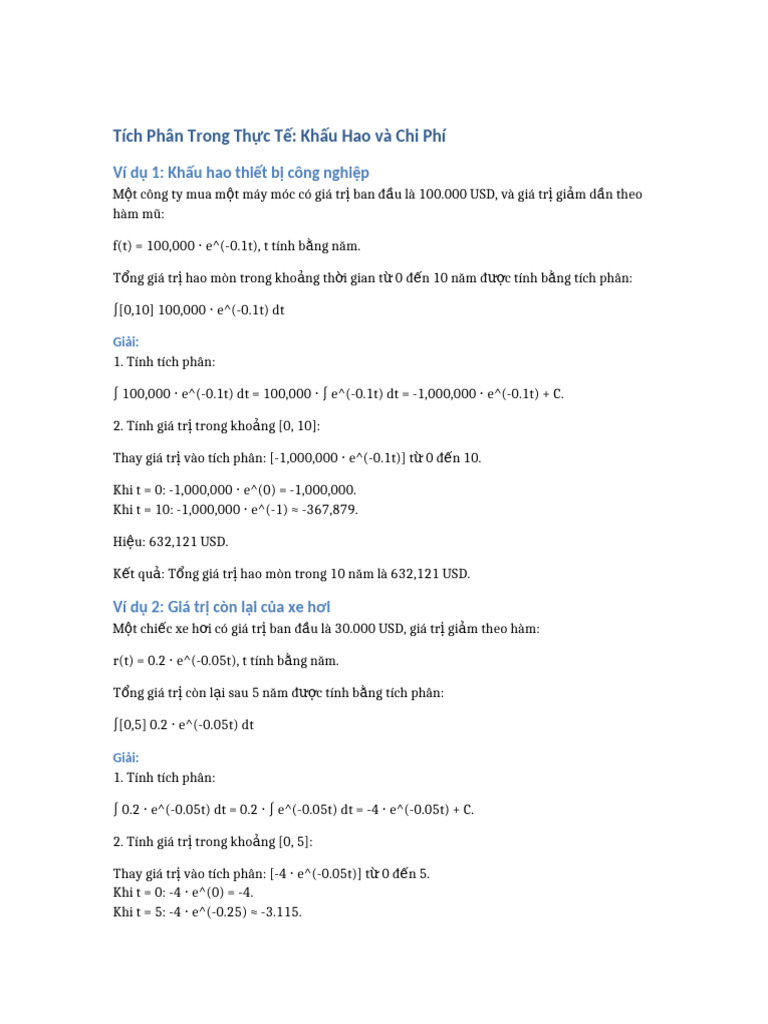 Tích Phân Trong Thực Tế: Khấu Hao và Chi Phí

Ví dụ 1: Khấu hao thiết bị công nghiệp

Một công ty mua một máy móc có giá trị ban đầu là 100.000 USD, và giá trị giảm dần theo hàm mũ:

f(t) = 100,000 · e^(-0.1t), t tính bằng năm.

Tổng giá trị hao mòn trong khoảng thời gian từ 0 đến 10 năm được tính bằng tích phân:

∫[0,10] 100,000 · e^(-0.1t) dt

Giải:

1. Tính tích phân:

∫ 100,000 · e^(-0.1t) dt = 100,000 · ∫ e^(-0.1t) dt = -1,000,000 · e^(-0.1t) + C.

2. Tính giá trị trong khoảng [0, 10]:

Thay giá trị vào tích phân: [-1,000,000 · e^(-0.1t)] từ 0 đến 10.

Khi t = 0: -1,000,000 · e^(0) = -1,000,000.
Khi t = 10: -1,000,000 · e^(-1) ≈ -367,879.

Hiệu: 632,121 USD.

Kết quả: Tổng giá trị hao mòn trong 10 năm là 632,121 USD.

Ví dụ 2: Giá trị còn lại của xe hơi

Một chiếc xe hơi có giá trị ban đầu là 30.000 USD, giá trị giảm theo hàm:

r(t) = 0.2 · e^(-0.05t), t tính bằng năm.

Tổng giá trị còn lại sau 5 năm được tính bằng tích phân:

∫[0,5] 0.2 · e^(-0.05t) dt

Giải:

1. Tính tích phân:

∫ 0.2 · e^(-0.05t) dt = 0.2 · ∫ e^(-0.05t) dt = -4 · e^(-0.05t) + C.

2. Tính giá trị trong khoảng [0, 5]:

Thay giá trị vào tích phân: [-4 · e^(-0.05t)] từ 0 đến 5.
Khi t = 0: -4 · e^(0) = -4.
Khi t = 5: -4 · e^(-0.25) ≈ -3.115.